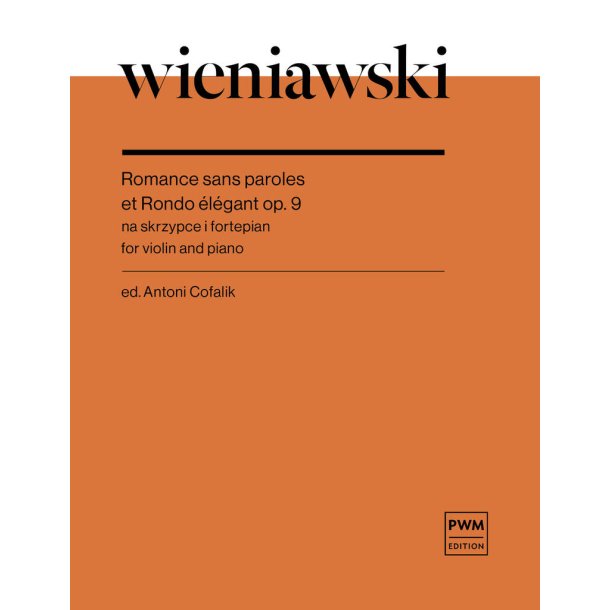 wieniawski

Romance sans paroles
et Rondo élégant op. 9
na skrzypce i fortepian
for violin and piano

ed. Antoni Cofalik

PWM
EDITION